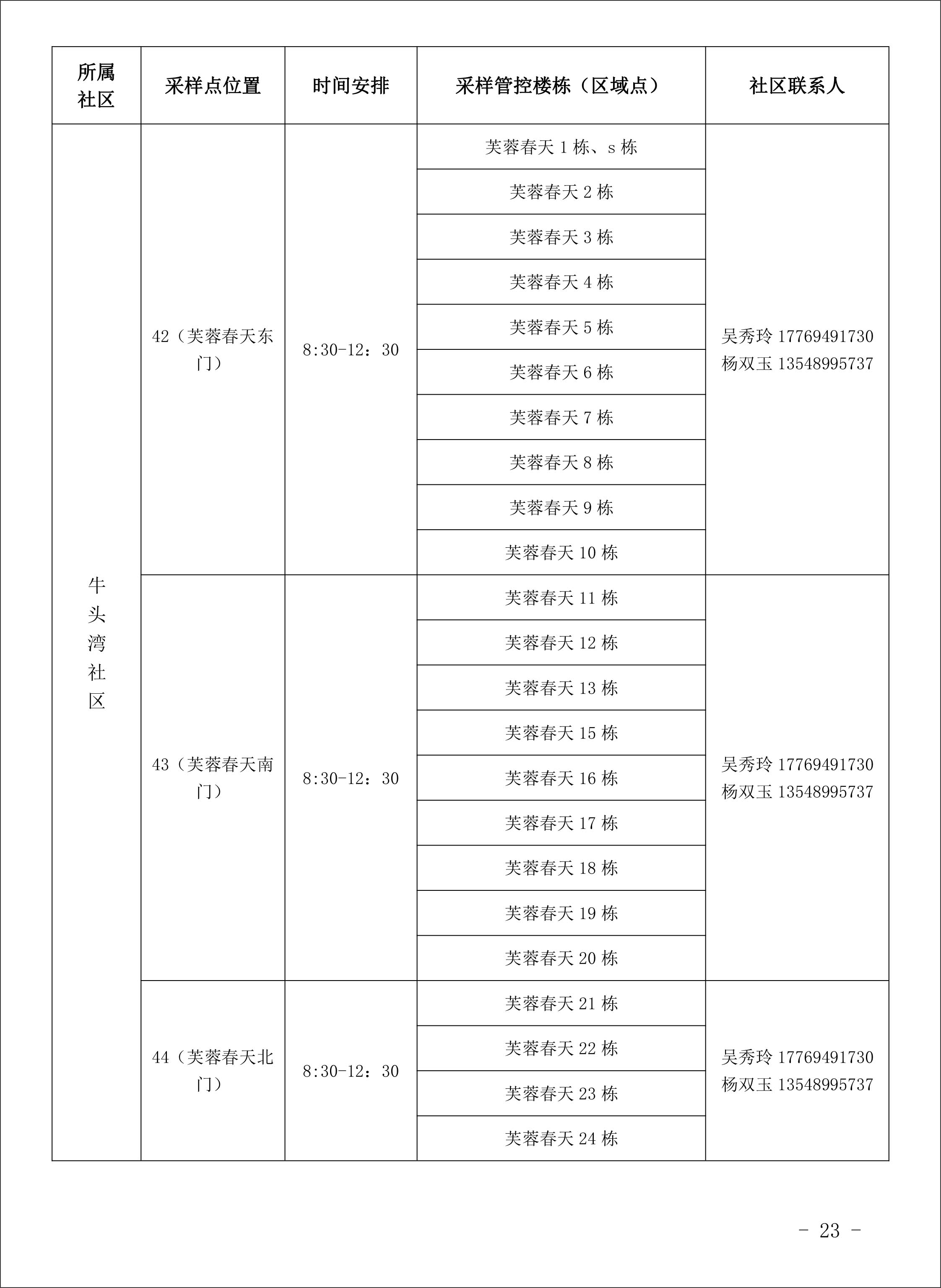 | 所属社区 | 采样点位置 | 时间安排 | 采样管控楼栋（区域点） | 社区联系人 |
|---|---|---|---|---|
| 牛头湾社区 | 42（芙蓉春天东门） | 8:30-12：30 | 芙蓉春天 1 栋、s 栋 | 吴秀玲 17769491730 杨双玉 13548995737 |
| | | | 芙蓉春天 2 栋 | |
| | | | 芙蓉春天 3 栋 | |
| | | | 芙蓉春天 4 栋 | |
| | | | 芙蓉春天 5 栋 | |
| | | | 芙蓉春天 6 栋 | |
| | | | 芙蓉春天 7 栋 | |
| | | | 芙蓉春天 8 栋 | |
| | | | 芙蓉春天 9 栋 | |
| | | | 芙蓉春天 10 栋 | |
| | 43（芙蓉春天南门） | 8:30-12：30 | 芙蓉春天 11 栋 | 吴秀玲 17769491730 杨双玉 13548995737 |
| | | | 芙蓉春天 12 栋 | |
| | | | 芙蓉春天 13 栋 | |
| | | | 芙蓉春天 15 栋 | |
| | | | 芙蓉春天 16 栋 | |
| | | | 芙蓉春天 17 栋 | |
| | | | 芙蓉春天 18 栋 | |
| | | | 芙蓉春天 19 栋 | |
| | | | 芙蓉春天 20 栋 | |
| | 44（芙蓉春天北门） | 8:30-12：30 | 芙蓉春天 21 栋 | 吴秀玲 17769491730 杨双玉 13548995737 |
| | | | 芙蓉春天 22 栋 | |
| | | | 芙蓉春天 23 栋 | |
| | | | 芙蓉春天 24 栋 | |

- 23 -